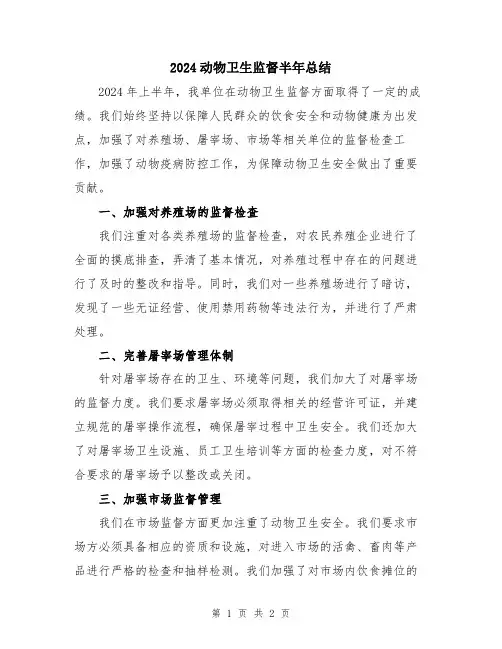 2024 动物卫生监督半年总结

2024 年上半年，我单位在动物卫生监督方面取得了一定的成绩。我们始终坚持以保障人民群众的饮食安全和动物健康为出发点，加强了对养殖场、屠宰场、市场等相关单位的监督检查工作，加强了动物疫病防控工作，为保障动物卫生安全做出了重要贡献。

一、加强对养殖场的监督检查

我们注重对各类养殖场的监督检查，对农民养殖企业进行了全面的摸底排查，弄清了基本情况，对养殖过程中存在的问题进行了及时的整改和指导。同时，我们对一些养殖场进行了暗访，发现了一些无证经营、使用禁用药物等违法行为，并进行了严肃处理。

二、完善屠宰场管理体制

针对屠宰场存在的卫生、环境等问题，我们加大了对屠宰场的监督力度。我们要求屠宰场必须取得相关的经营许可证，并建立规范的屠宰操作流程，确保屠宰过程中卫生安全。我们还加大了对屠宰场卫生设施、员工卫生培训等方面的检查力度，对不符合要求的屠宰场予以整改或关闭。

三、加强市场监督管理

我们在市场监督方面更加注重了动物卫生安全。我们要求市场方必须具备相应的资质和设施，对进入市场的活禽、畜肉等产品进行严格的检查和抽样检测。我们加强了对市场内饮食摊位的

第 1 页 共 2 页